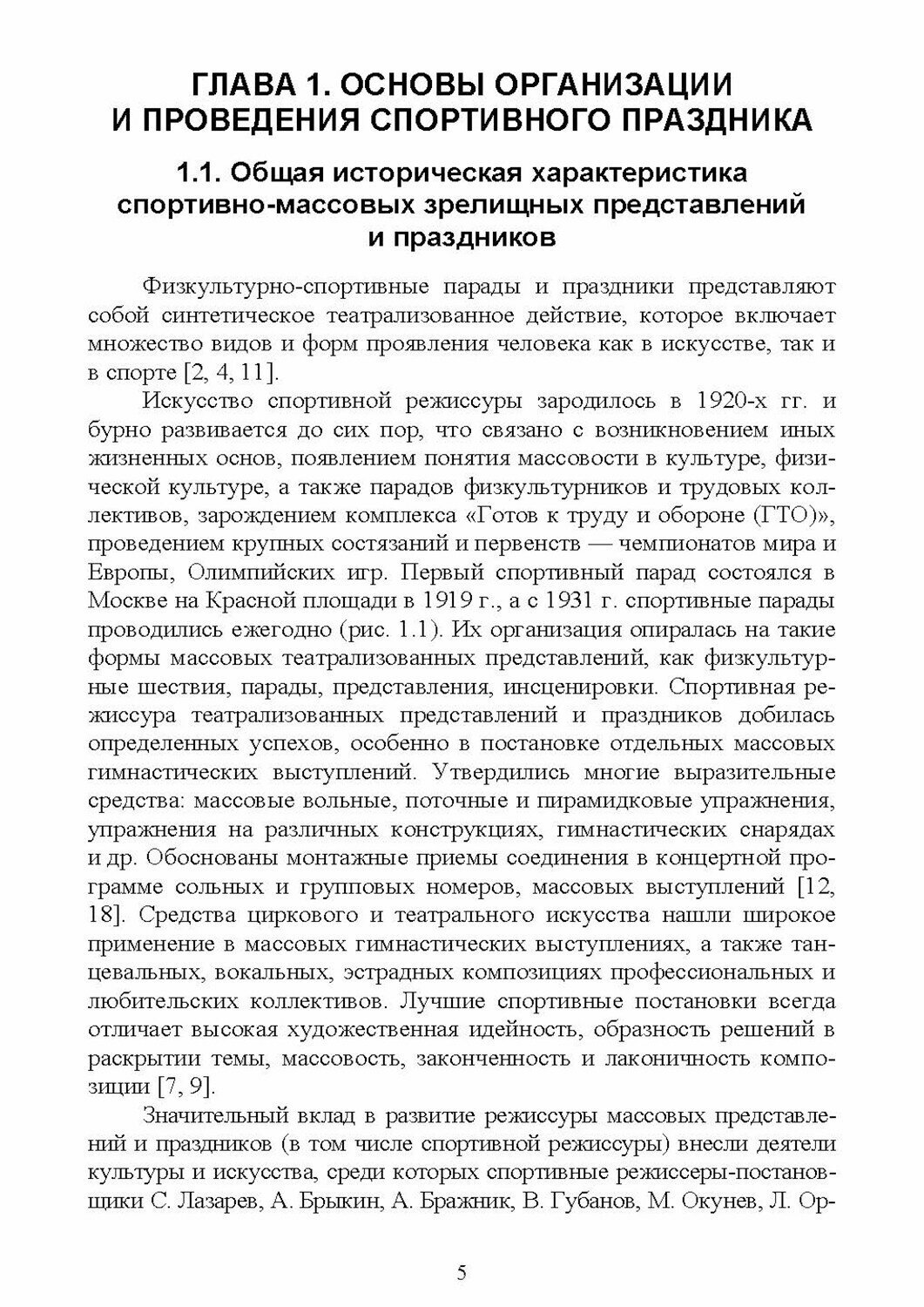 ГЛАВА 1. ОСНОВЫ ОРГАНИЗАЦИИ И ПРОВЕДЕНИЯ СПОРТИВНОГО ПРАЗДНИКА

1.1. Общая историческая характеристика спортивно-массовых зрелищных представлений и праздников

Физкультурно-спортивные парады и праздники представляют собой синтетическое театрализованное действие, которое включает множество видов и форм проявления человека как в искусстве, так и в спорте [2, 4, 11].

Искусство спортивной режиссуры зародилось в 1920-х гг. и бурно развивается до сих пор, что связано с возникновением иных жизненных основ, появлением понятия массовости в культуре, физической культуре, а также парадов физкультурников и трудовых коллективов, зарождением комплекса «Готов к труду и обороне (ГТО)», проведением крупных состязаний и первенств — чемпионатов мира и Европы, Олимпийских игр. Первый спортивный парад состоялся в Москве на Красной площади в 1919 г., а с 1931 г. спортивные парады проводились ежегодно (рис. 1.1). Их организация опиралась на такие формы массовых театрализованных представлений, как физкультурные шествия, парады, представления, инсценировки. Спортивная режиссура театрализованных представлений и праздников добилась определенных успехов, особенно в постановке отдельных массовых гимнастических выступлений. Утвердились многие выразительные средства: массовые вольные, поточные и пирамидковые упражнения, упражнения на различных конструкциях, гимнастических снарядах и др. Обоснованы монтажные приемы соединения в концертной программе сольных и групповых номеров, массовых выступлений [12, 18]. Средства циркового и театрального искусства нашли широкое применение в массовых гимнастических выступлениях, а также танцевальных, вокальных, эстрадных композициях профессиональных и любительских коллективов. Лучшие спортивные постановки всегда отличает высокая художественная идейность, образность решений в раскрытии темы, массовость, законченность и лаконичность композиции [7, 9].

Значительный вклад в развитие режиссуры массовых представлений и праздников (в том числе спортивной режиссуры) внесли деятели культуры и искусства, среди которых спортивные режиссеры-постановщики С. Лазарев, А. Брыкин, А. Бражник, В. Губанов, М. Окунев, Л. Ор-

5